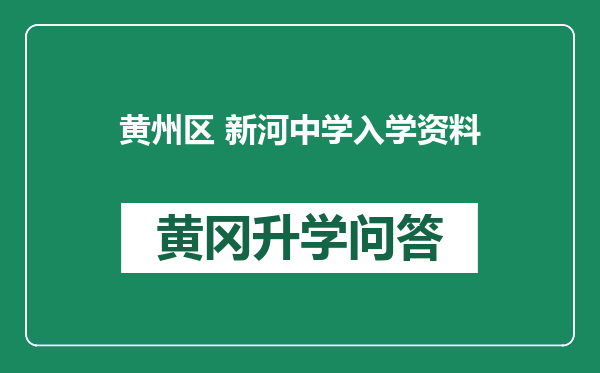 黄州区 新河中学入学资料

黄冈升学问答